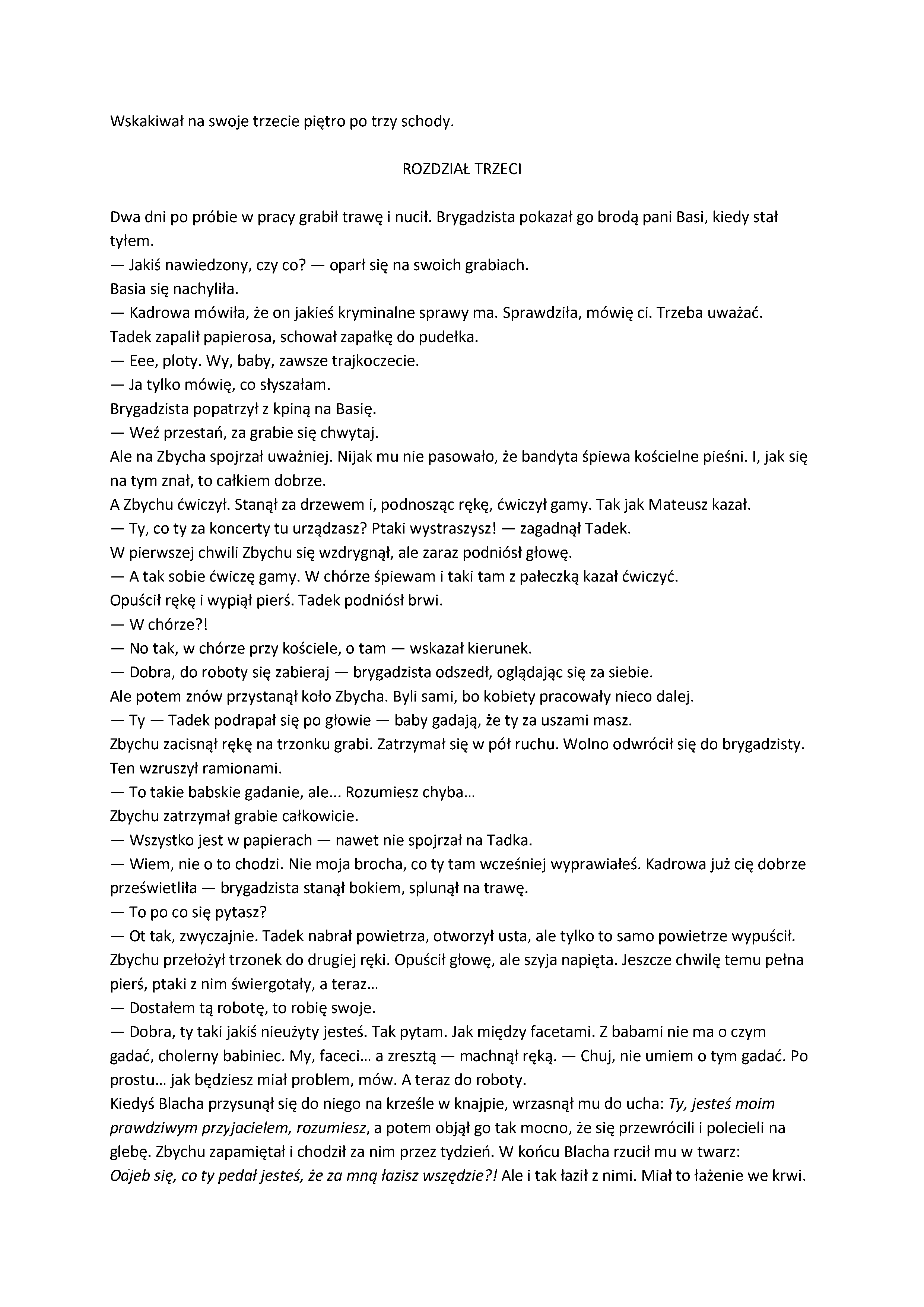 Wskakiwał na swoje trzecie piętro po trzy schody.

ROZDZIAŁ TRZECI

Dwa dni po próbie w pracy grabił trawę i nucił. Brygadzista pokazał go brodą pani Basi, kiedy stał tyłem.
— Jakiś nawiedzony, czy co? — oparł się na swoich grabiach.
Basia się nachyliła.
— Kadrowa mówiła, że on jakieś kryminalne sprawy ma. Sprawdziła, mówię ci. Trzeba uważać.
Tadek zapalił papierosa, schował zapałkę do pudełka.
— Eee, ploty. Wy, baby, zawsze trajkoczecie.
— Ja tylko mówię, co słyszałam.
Brygadzista popatrzył z kpiną na Basię.
— Weź przestań, za grabie się chwytaj.
Ale na Zbycha spojrzał uważniej. Nijak mu nie pasowało, że bandyta śpiewa kościelne pieśni. I, jak się na tym znał, to całkiem dobrze.
A Zbychu ćwiczył. Stanął za drzewem i, podnosząc rękę, ćwiczył gamy. Tak jak Mateusz kazał.
— Ty, co ty za koncerty tu urządzasz? Ptaki wystraszysz! — zagadnął Tadek.
W pierwszej chwili Zbychu się wzdrygnął, ale zaraz podniósł głowę.
— A tak sobie ćwiczę gamy. W chórze śpiewam i taki tam z pałeczką kazał ćwiczyć.
Opuścił rękę i wypiął pierś. Tadek podniósł brwi.
— W chórze?!
— No tak, w chórze przy kościele, o tam — wskazał kierunek.
— Dobra, do roboty się zabieraj — brygadzista odszedł, oglądając się za siebie.
Ale potem znów przystanął koło Zbycha. Byli sami, bo kobiety pracowały nieco dalej.
— Ty — Tadek podrapał się po głowie — baby gadają, że ty za uszami masz.
Zbychu zacisnął rękę na trzonku grabi. Zatrzymał się w pół ruchu. Wolno odwrócił się do brygadzisty. Ten wzruszył ramionami.
— To takie babskie gadanie, ale... Rozumiesz chyba...
Zbychu zatrzymał grabie całkowicie.
— Wszystko jest w papierach — nawet nie spojrzał na Tadka.
— Wiem, nie o to chodzi. Nie moja brocha, co ty tam wcześniej wyprawiałeś. Kadrowa już cię dobrze prześwietliła — brygadzista stanął bokiem, splunął na trawę.
— To po co się pytasz?
— Ot tak, zwyczajnie. Tadek nabrał powietrza, otworzył usta, ale tylko to samo powietrze wypuścił.
Zbychu przełożył trzonek do drugiej ręki. Opuścił głowę, ale szyja napięta. Jeszcze chwilę temu pełna pierś, ptaki z nim świergotały, a teraz...
— Dostałem tą robotę, to robię swoje.
— Dobra, ty taki jakiś nieużyty jesteś. Tak pytam. Jak między facetami. Z babami nie ma o czym gadać, cholerny babiniec. My, faceci... a zresztą — machnął ręką. — Chuj, nie umiem o tym gadać. Po prostu... jak będziesz miał problem, mów. A teraz do roboty.
Kiedyś Blacha przysunął się do niego na krześle w knajpie, wrzasnął mu do ucha: Ty, jesteś moim prawdziwym przyjacielem, rozumiesz, a potem objął go tak mocno, że się przewrócili i polecieli na glebę. Zbychu zapamiętał i chodził za nim przez tydzień. W końcu Blacha rzucił mu w twarz: Odjeb się, co ty pedał jesteś, że za mną łazisz wszędzie?! Ale i tak łaził z nimi. Miał to łażenie we krwi.